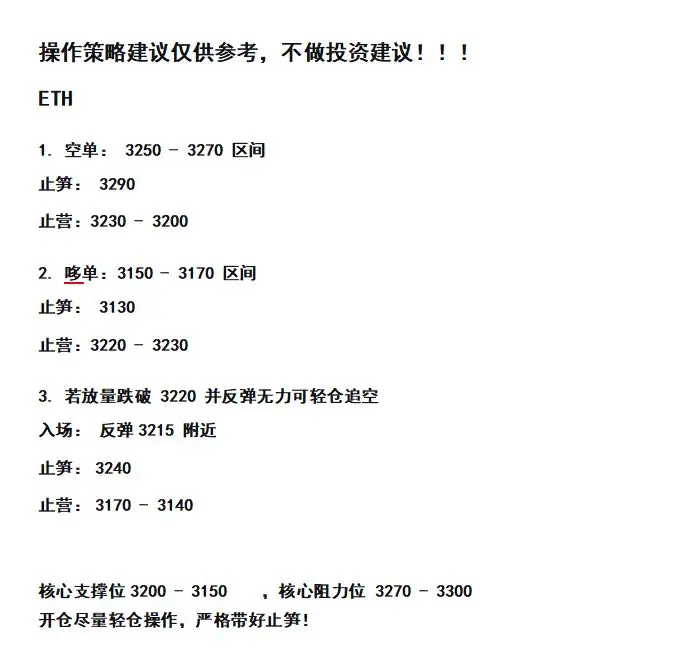 操作策略建议仅供参考，不做投资建议！！！

ETH

1. 空单： 3250 - 3270 区间

止笋： 3290

止营：3230 - 3200

2. 哆单：3150 - 3170 区间

止笋： 3130

止营：3220 - 3230

3. 若放量跌破 3220 并反弹无力可轻仓追空

入场： 反弹 3215 附近

止笋： 3240

止营： 3170 - 3140

核心支撑位 3200 - 3150 ，核心阻力位 3270 - 3300
开仓尽量轻仓操作，严格带好止笋！